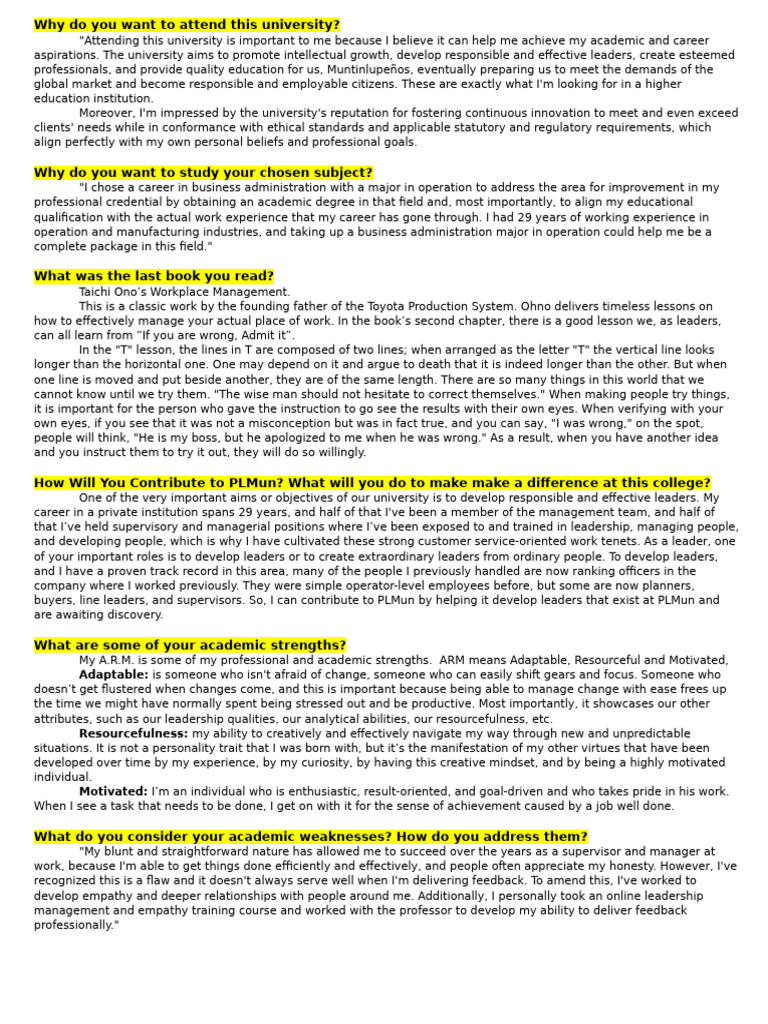 Why do you want to attend this university?

"Attending this university is important to me because I believe it can help me achieve my academic and career aspirations. The university aims to promote intellectual growth, develop responsible and effective leaders, create esteemed professionals, and provide quality education for us, Muntinlupeños, eventually preparing us to meet the demands of the global market and become responsible and employable citizens. These are exactly what I'm looking for in a higher education institution.

Moreover, I'm impressed by the university's reputation for fostering continuous innovation to meet and even exceed clients' needs while in conformance with ethical standards and applicable statutory and regulatory requirements, which align perfectly with my own personal beliefs and professional goals.

Why do you want to study your chosen subject?

"I chose a career in business administration with a major in operation to address the area for improvement in my professional credential by obtaining an academic degree in that field and, most importantly, to align my educational qualification with the actual work experience that my career has gone through. I had 29 years of working experience in operation and manufacturing industries, and taking up a business administration major in operation could help me be a complete package in this field."

What was the last book you read?

Taichi Ono's Workplace Management.

This is a classic work by the founding father of the Toyota Production System. Ohno delivers timeless lessons on how to effectively manage your actual place of work. In the book's second chapter, there is a good lesson we, as leaders, can all learn from "If you are wrong, Admit it".

In the "T" lesson, the lines in T are composed of two lines; when arranged as the letter "T" the vertical line looks longer than the horizontal one. One may depend on it and argue to death that it is indeed longer than the other. But when one line is moved and put beside another, they are of the same length. There are so many things in this world that we cannot know until we try them. "The wise man should not hesitate to correct themselves." When making people try things, it is important for the person who gave the instruction to go see the results with their own eyes. When verifying with your own eyes, if you see that it was not a misconception but was in fact true, and you can say, "I was wrong," on the spot, people will think, "He is my boss, but he apologized to me when he was wrong." As a result, when you have another idea and you instruct them to try it out, they will do so willingly.

How Will You Contribute to PLMun? What will you do to make make a difference at this college?

One of the very important aims or objectives of our university is to develop responsible and effective leaders. My career in a private institution spans 29 years, and half of that I've been a member of the management team, and half of that I've held supervisory and managerial positions where I've been exposed to and trained in leadership, managing people, and developing people, which is why I have cultivated these strong customer service-oriented work tenets. As a leader, one of your important roles is to develop leaders or to create extraordinary leaders from ordinary people. To develop leaders, and I have a proven track record in this area, many of the people I previously handled are now ranking officers in the company where I worked previously. They were simple operator-level employees before, but some are now planners, buyers, line leaders, and supervisors. So, I can contribute to PLMun by helping it develop leaders that exist at PLMun and are awaiting discovery.

What are some of your academic strengths?

My A.R.M. is some of my professional and academic strengths. ARM means Adaptable, Resourceful and Motivated,

Adaptable: is someone who isn't afraid of change, someone who can easily shift gears and focus. Someone who doesn't get flustered when changes come, and this is important because being able to manage change with ease frees up the time we might have normally spent being stressed out and be productive. Most importantly, it showcases our other attributes, such as our leadership qualities, our analytical abilities, our resourcefulness, etc.

Resourcefulness: my ability to creatively and effectively navigate my way through new and unpredictable situations. It is not a personality trait that I was born with, but it's the manifestation of my other virtues that have been developed over time by my experience, by my curiosity, by having this creative mindset, and by being a highly motivated individual.

Motivated: I'm an individual who is enthusiastic, result-oriented, and goal-driven and who takes pride in his work. When I see a task that needs to be done, I get on with it for the sense of achievement caused by a job well done.

What do you consider your academic weaknesses? How do you address them?

"My blunt and straightforward nature has allowed me to succeed over the years as a supervisor and manager at work, because I'm able to get things done efficiently and effectively, and people often appreciate my honesty. However, I've recognized this is a flaw and it doesn't always serve well when I'm delivering feedback. To amend this, I've worked to develop empathy and deeper relationships with people around me. Additionally, I personally took an online leadership management and empathy training course and worked with the professor to develop my ability to deliver feedback professionally."